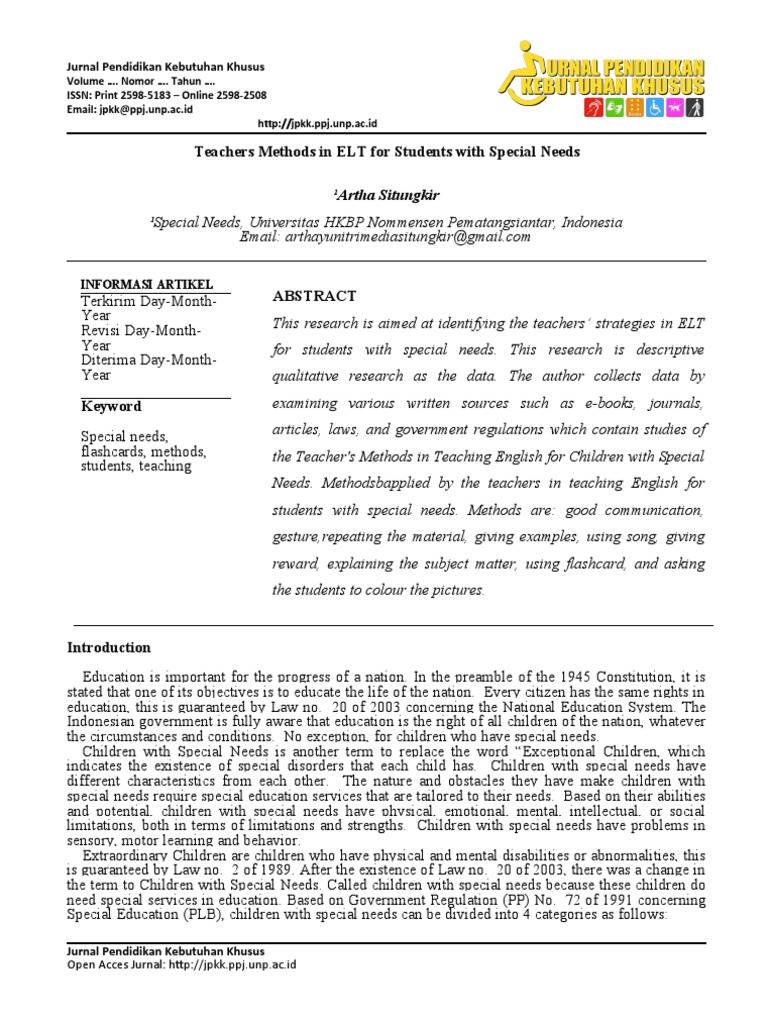 Jurnal Pendidikan Kebutuhan Khusus
Volume .... Nomor .... Tahun ....
ISSN: Print 2598-5183 – Online 2598-2508
Email: jpkk@ppj.unp.ac.id

JURNAL PENDIDIKAN
KEBUTUHAN KHUSUS

http://jpkk.ppj.unp.ac.id

Teachers Methods in ELT for Students with Special Needs

$^{1}$Artha Situngkir

$^{1}$Special Needs, Universitas HKBP Nommensen Pematangsiantar, Indonesia
Email: arthayunitrimediasitungkir@gmail.com

INFORMASI ARTIKEL
Terkirim Day-Month-Year
Revisi Day-Month-Year
Diterima Day-Month-Year

Keyword

Special needs, flashcards, methods, students, teaching

ABSTRACT

This research is aimed at identifying the teachers' strategies in ELT for students with special needs. This research is descriptive qualitative research as the data. The author collects data by examining various written sources such as e-books, journals, articles, laws, and government regulations which contain studies of the Teacher's Methods in Teaching English for Children with Special Needs. Methodsbapplied by the teachers in teaching English for students with special needs. Methods are: good communication, gesture,repeating the material, giving examples, using song, giving reward, explaining the subject matter, using flashcard, and asking the students to colour the pictures.

Introduction

Education is important for the progress of a nation. In the preamble of the 1945 Constitution, it is stated that one of its objectives is to educate the life of the nation. Every citizen has the same rights in education, this is guaranteed by Law no. 20 of 2003 concerning the National Education System. The Indonesian government is fully aware that education is the right of all children of the nation, whatever the circumstances and conditions. No exception, for children who have special needs.

Children with Special Needs is another term to replace the word "Exceptional Children, which indicates the existence of special disorders that each child has. Children with special needs have different characteristics from each other. The nature and obstacles they have make children with special needs require special education services that are tailored to their needs. Based on their abilities and potential, children with special needs have physical, emotional, mental, intellectual, or social limitations, both in terms of limitations and strengths. Children with special needs have problems in sensory, motor learning and behavior.

Extraordinary Children are children who have physical and mental disabilities or abnormalities, this is guaranteed by Law no. 2 of 1989. After the existence of Law no. 20 of 2003, there was a change in the term to Children with Special Needs. Called children with special needs because these children do need special services in education. Based on Government Regulation (PP) No. 72 of 1991 concerning Special Education (PLB), children with special needs can be divided into 4 categories as follows:

Jurnal Pendidikan Kebutuhan Khusus
Open Acces Jurnal: http://jpkk.ppj.unp.ac.id